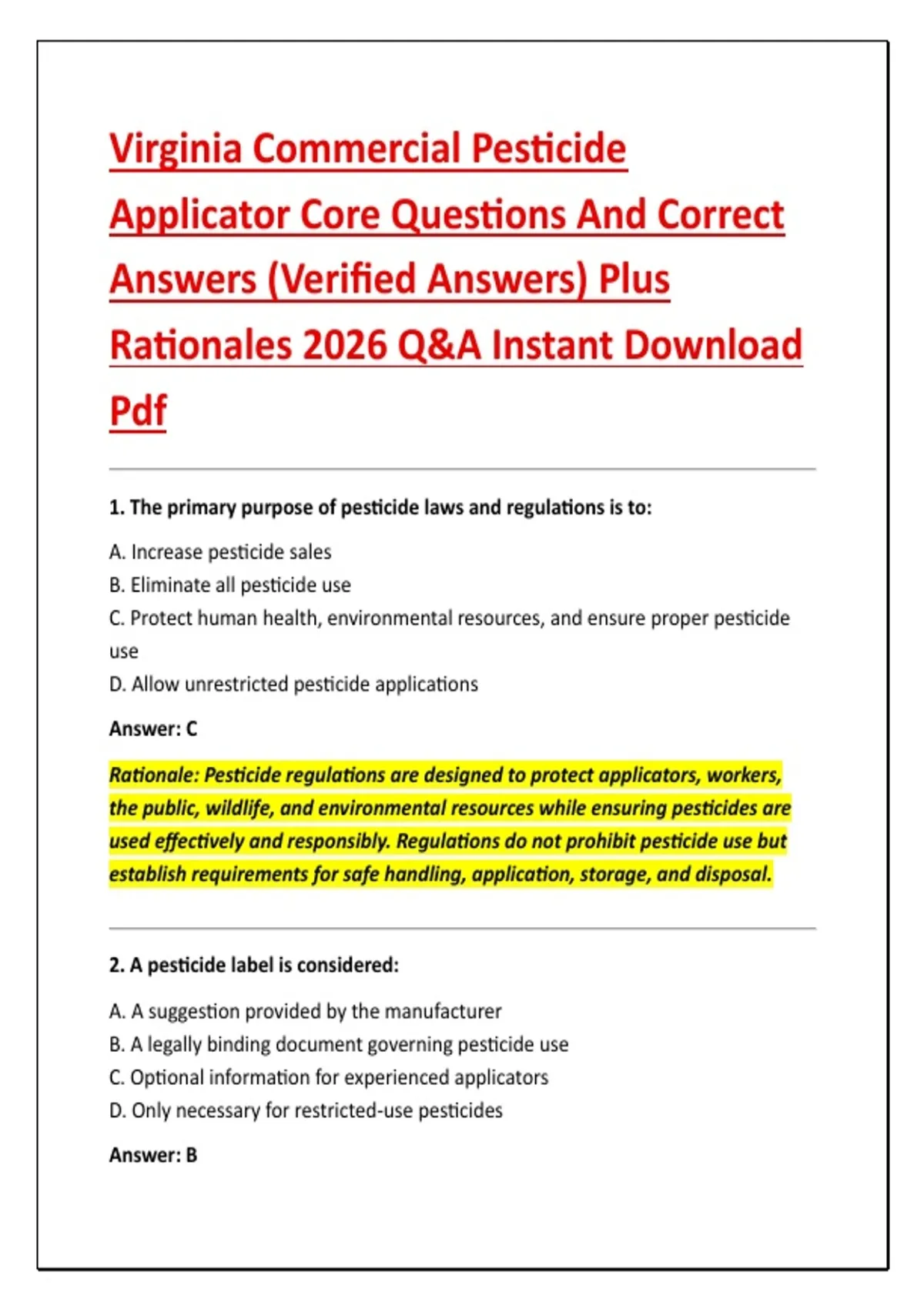 Virginia Commercial Pesticide Applicator Core Questions And Correct Answers (Verified Answers) Plus Rationales 2026 Q&A Instant Download Pdf

1. The primary purpose of pesticide laws and regulations is to:

A. Increase pesticide sales
B. Eliminate all pesticide use
C. Protect human health, environmental resources, and ensure proper pesticide use
D. Allow unrestricted pesticide applications

Answer: C

Rationale: Pesticide regulations are designed to protect applicators, workers, the public, wildlife, and environmental resources while ensuring pesticides are used effectively and responsibly. Regulations do not prohibit pesticide use but establish requirements for safe handling, application, storage, and disposal.

2. A pesticide label is considered:

A. A suggestion provided by the manufacturer
B. A legally binding document governing pesticide use
C. Optional information for experienced applicators
D. Only necessary for restricted-use pesticides

Answer: B